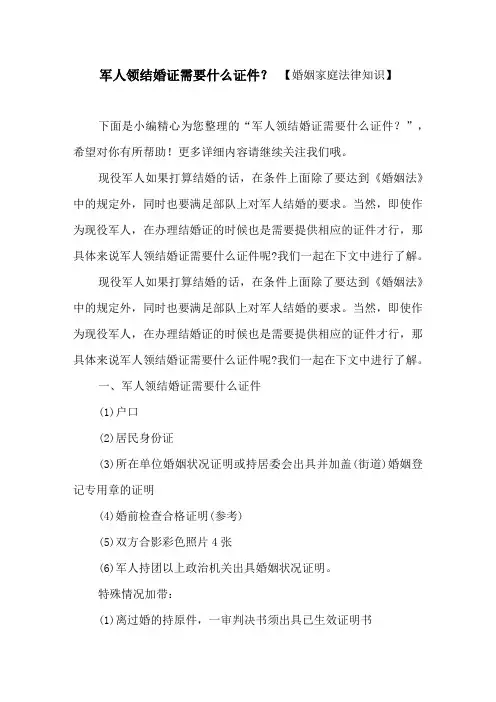 军人领结婚证需要什么证件？ 【婚姻家庭法律知识】

下面是小编精心为您整理的“军人领结婚证需要什么证件？”，希望对你有所帮助！更多详细内容请继续关注我们哦。

现役军人如果打算结婚的话，在条件上面除了要达到《婚姻法》中的规定外，同时也要满足部队上对军人结婚的要求。当然，即使作为现役军人，在办理结婚证的时候也是需要提供相应的证件才行，那具体来说军人领结婚证需要什么证件呢?我们一起在下文中进行了解。

现役军人如果打算结婚的话，在条件上面除了要达到《婚姻法》中的规定外，同时也要满足部队上对军人结婚的要求。当然，即使作为现役军人，在办理结婚证的时候也是需要提供相应的证件才行，那具体来说军人领结婚证需要什么证件呢?我们一起在下文中进行了解。

一、军人领结婚证需要什么证件

(1)户口

(2)居民身份证

(3)所在单位婚姻状况证明或持居委会出具并加盖(街道)婚姻登记专用章的证明

(4)婚前检查合格证明(参考)

(5)双方合影彩色照片 4 张

(6)军人持团以上政治机关出具婚姻状况证明。

特殊情况加带：

(1)离过婚的持原件，一审判决书须出具已生效证明书